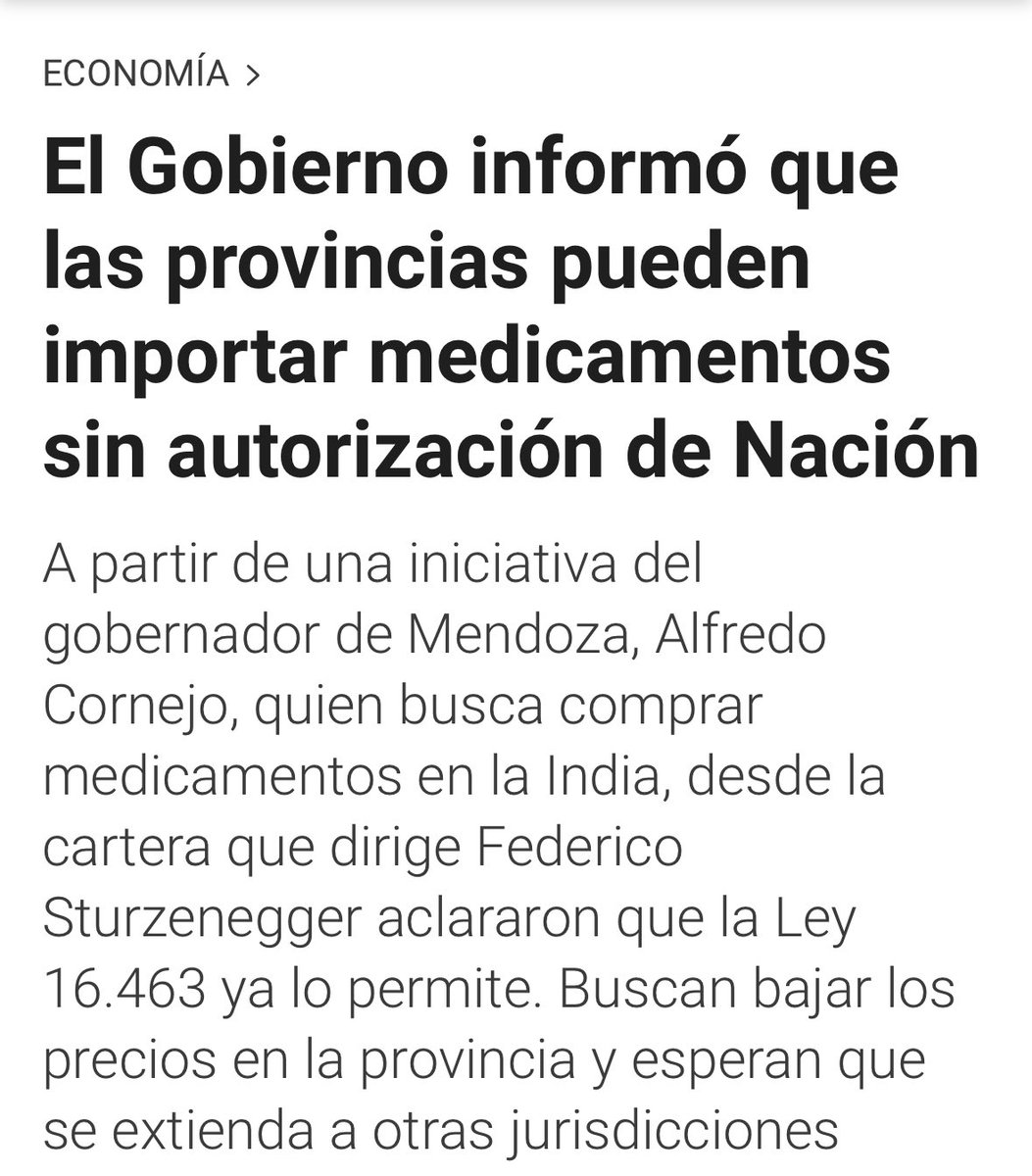 ECONOMÍA >

El Gobierno informó que las provincias pueden importar medicamentos sin autorización de Nación

A partir de una iniciativa del gobernador de Mendoza, Alfredo Cornejo, quien busca comprar medicamentos en la India, desde la cartera que dirige Federico Sturzenegger aclararon que la Ley 16.463 ya lo permite. Buscan bajar los precios en la provincia y esperan que se extienda a otras jurisdicciones